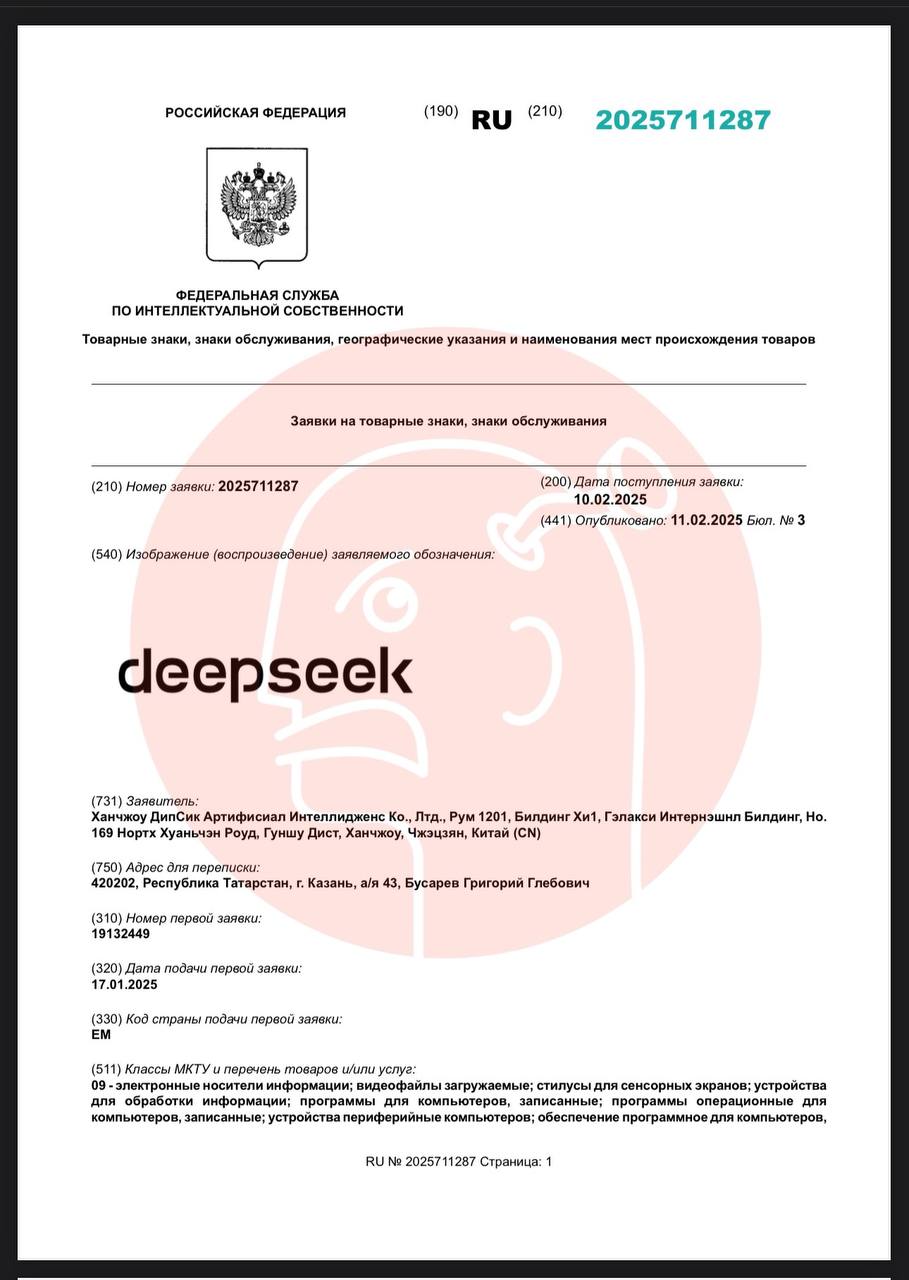 РОССИЙСКАЯ ФЕДЕРАЦИЯ

(190) RU (210) 2025711287

ФЕДЕРАЛЬНАЯ СЛУЖБА ПО ИНТЕЛЛЕКТУАЛЬНОЙ СОБСТВЕННОСТИ

Товарные знаки, знаки обслуживания, географические указания и наименования мест происхождения товаров

Заявки на товарные знаки, знаки обслуживания

(210) Номер заявки: 2025711287

(200) Дата поступления заявки: 10.02.2025

(441) Опубликовано: 11.02.2025 Бюл. № 3

(540) Изображение (воспроизведение) заявляемого обозначения:

deepseek

(731) Заявитель:
Ханчжоу ДипСик Артифисиал Интеллидженс Ко., Лтд., Рум 1201, Билдинг Хи1, Гэлакси Интернэшнл Билдинг, Но. 169 Нортх Хуаньчэн Роуд, Гуншу Дист, Ханчжоу, Чжэцзян, Китай (CN)

(750) Адрес для переписки:
420202, Республика Татарстан, г. Казань, а/я 43, Бусарев Григорий Глебович

(310) Номер первой заявки:
19132449

(320) Дата подачи первой заявки:
17.01.2025

(330) Код страны подачи первой заявки:
EM

(511) Классы МКТУ и перечень товаров и/или услуг:
09 - электронные носители информации; видеофайлы загружаемые; стилусы для сенсорных экранов; устройства для обработки информации; программы для компьютеров, записанные; программы операционные для компьютеров, записанные; устройства периферийные компьютеров; обеспечение программное для компьютеров,

RU № 2025711287 Страница: 1